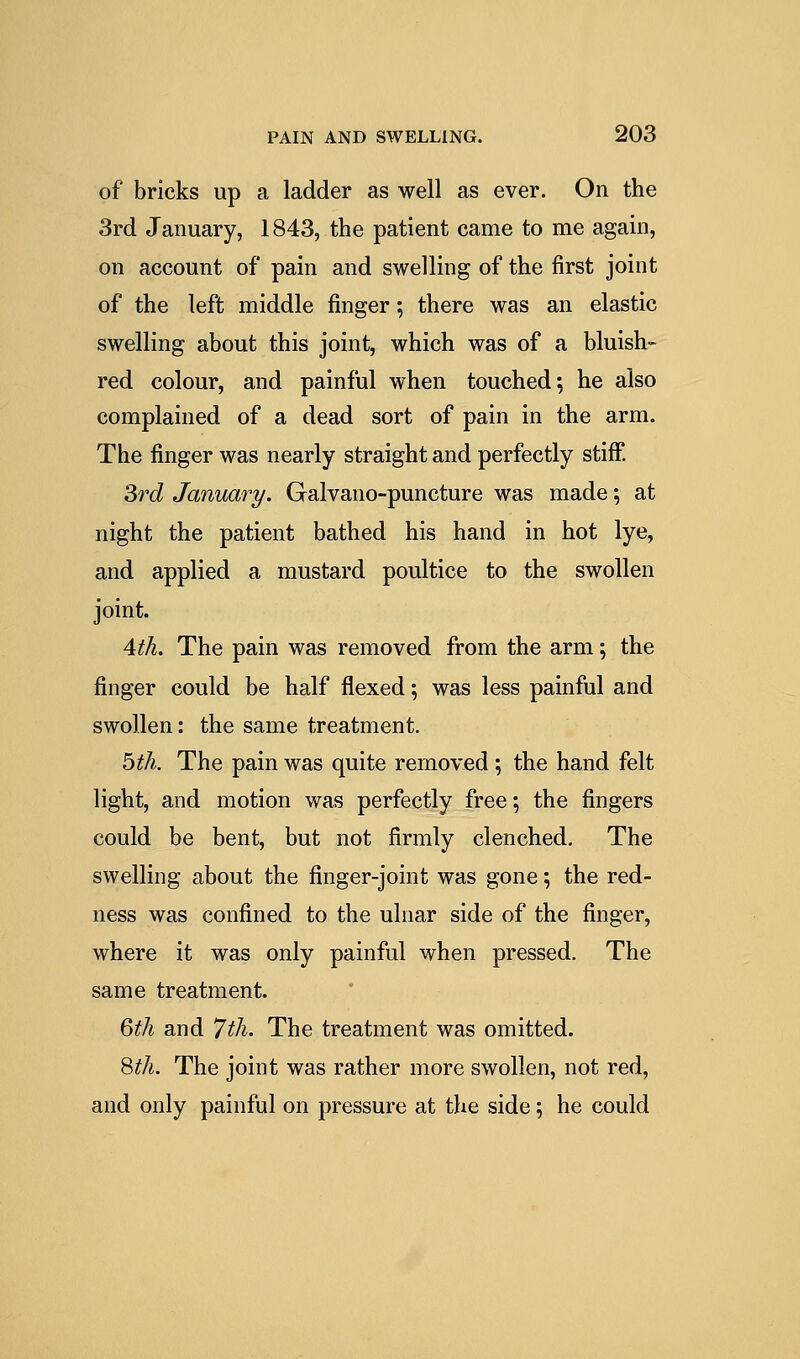 PAIN AND SWELLING. 203

of bricks up a ladder as well as ever. On the 3rd January, 1843, the patient came to me again, on account of pain and swelling of the first joint of the left middle finger; there was an elastic swelling about this joint, which was of a bluish-red colour, and painful when touched; he also complained of a dead sort of pain in the arm. The finger was nearly straight and perfectly stiff.

3rd January. Galvano-puncture was made; at night the patient bathed his hand in hot lye, and applied a mustard poultice to the swollen joint.

4th. The pain was removed from the arm; the finger could be half flexed; was less painful and swollen: the same treatment.

5th. The pain was quite removed; the hand felt light, and motion was perfectly free; the fingers could be bent, but not firmly clenched. The swelling about the finger-joint was gone; the redness was confined to the ulnar side of the finger, where it was only painful when pressed. The same treatment.

6th and 7th. The treatment was omitted.

8th. The joint was rather more swollen, not red, and only painful on pressure at the side; he could